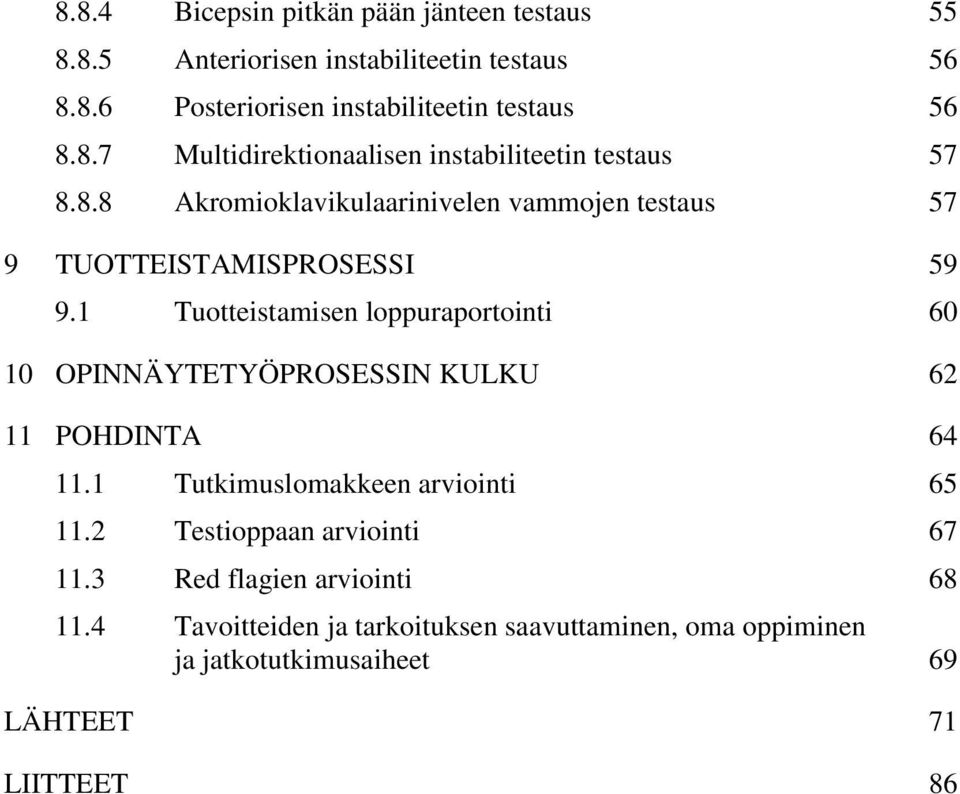 8.8.4 Bicepsin pitkän pään jänteen testaus 55

8.8.5 Anteriorisen instabiliteetin testaus 56

8.8.6 Posteriorisen instabiliteetin testaus 56

8.8.7 Multidirektionaalisen instabiliteetin testaus 57

8.8.8 Akromioklavikulaarinivelen vammojen testaus 57

9 TUOTTEISTAMISPROSESSI 59

9.1 Tuotteistamisen loppuraportointi 60

10 OPINNÄYTETYÖPROSESSIN KULKU 62

11 POHDINTA 64

11.1 Tutkimuslomakkeen arviointi 65

11.2 Testioppaan arviointi 67

11.3 Red flagien arviointi 68

11.4 Tavoitteiden ja tarkoituksen saavuttaminen, oma oppiminen ja jatkotutkimusaiheet 69

LÄHTEET 71

LIITTEET 86